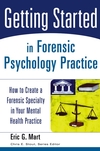 Getting Started

in Forensic Psychology Practice

How to Create a Forensic Specialty in Your Mental Health Practice

Eric G. Mart

Chris E. Stout, Series Editor